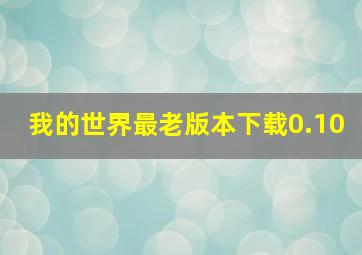 我的世界最老版本下载0.10